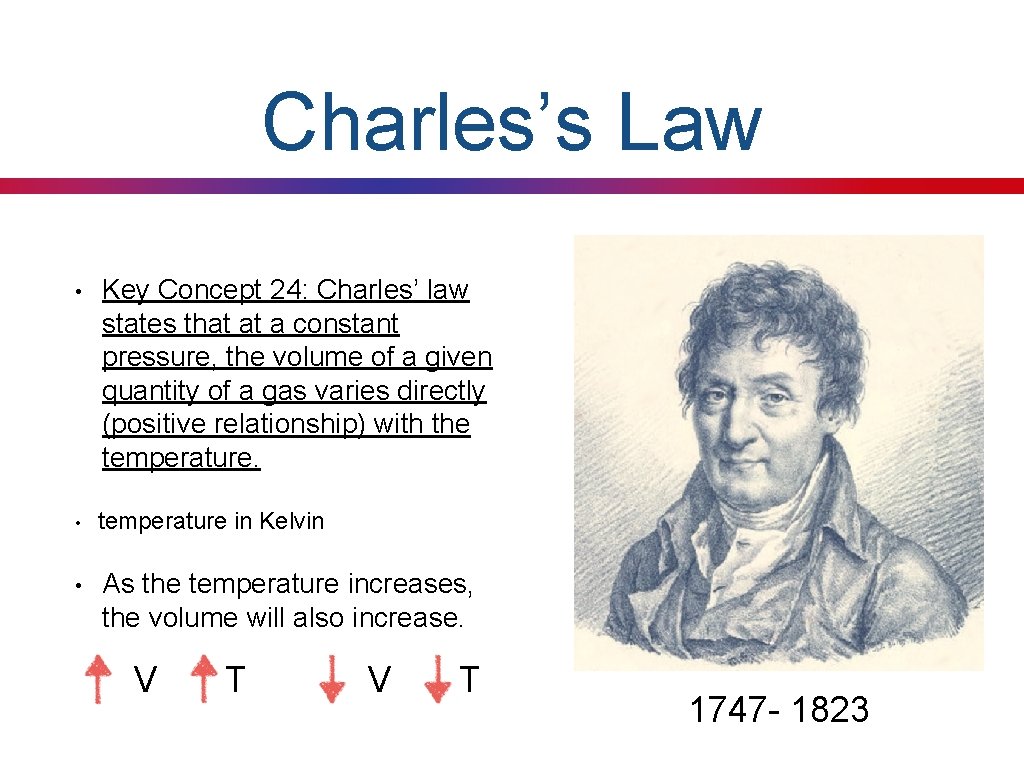 Charles’s Law

• Key Concept 24: Charles’ law states that at a constant pressure, the volume of a given quantity of a gas varies directly (positive relationship) with the temperature.

• temperature in Kelvin

• As the temperature increases, the volume will also increase.

↑ V ↑ T ↓ V ↓ T

1747- 1823